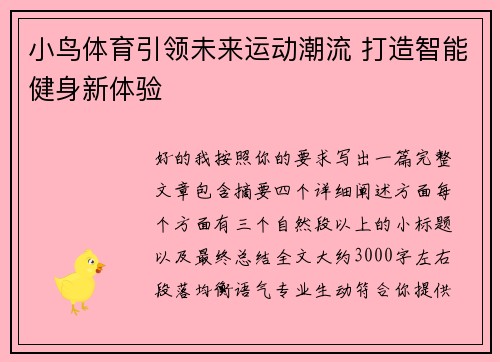 小鸟体育引领未来运动潮流 打造智能健身新体验

好的我按照你的要求写出一篇完整文章包含摘要四个详细阐述方面每个方面有三个自然段以上的小标题以及最终总结全文大约3000字左右段落均衡语气专业生动符合你提供